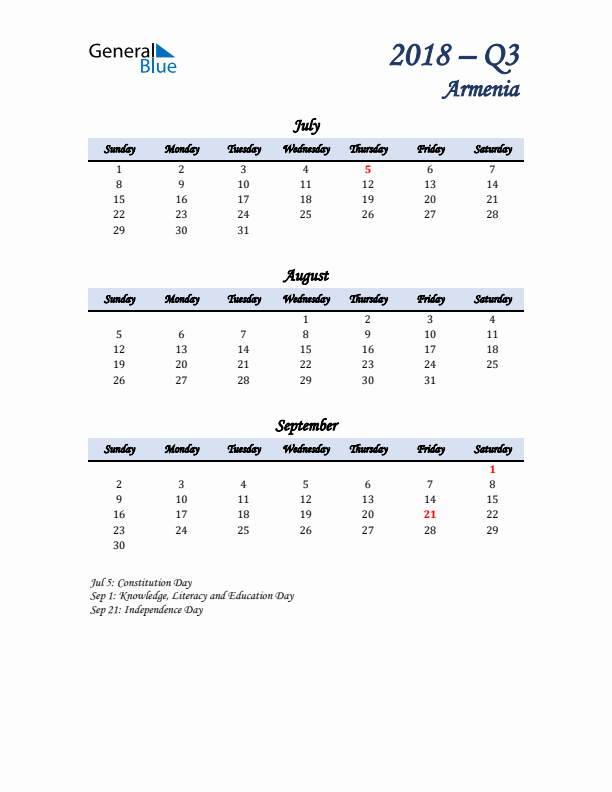 General Blue

2018 – Q3
Armenia

July

| Sunday | Monday | Tuesday | Wednesday | Thursday | Friday | Saturday |
|---|---|---|---|---|---|---|
| 1 | 2 | 3 | 4 | 5 | 6 | 7 |
| 8 | 9 | 10 | 11 | 12 | 13 | 14 |
| 15 | 16 | 17 | 18 | 19 | 20 | 21 |
| 22 | 23 | 24 | 25 | 26 | 27 | 28 |
| 29 | 30 | 31 | | | | |

August

| Sunday | Monday | Tuesday | Wednesday | Thursday | Friday | Saturday |
|---|---|---|---|---|---|---|
| | | | 1 | 2 | 3 | 4 |
| 5 | 6 | 7 | 8 | 9 | 10 | 11 |
| 12 | 13 | 14 | 15 | 16 | 17 | 18 |
| 19 | 20 | 21 | 22 | 23 | 24 | 25 |
| 26 | 27 | 28 | 29 | 30 | 31 | |

September

| Sunday | Monday | Tuesday | Wednesday | Thursday | Friday | Saturday |
|---|---|---|---|---|---|---|
| | | | | | | 1 |
| 2 | 3 | 4 | 5 | 6 | 7 | 8 |
| 9 | 10 | 11 | 12 | 13 | 14 | 15 |
| 16 | 17 | 18 | 19 | 20 | 21 | 22 |
| 23 | 24 | 25 | 26 | 27 | 28 | 29 |
| 30 | | | | | | |

Jul 5: Constitution Day
Sep 1: Knowledge, Literacy and Education Day
Sep 21: Independence Day